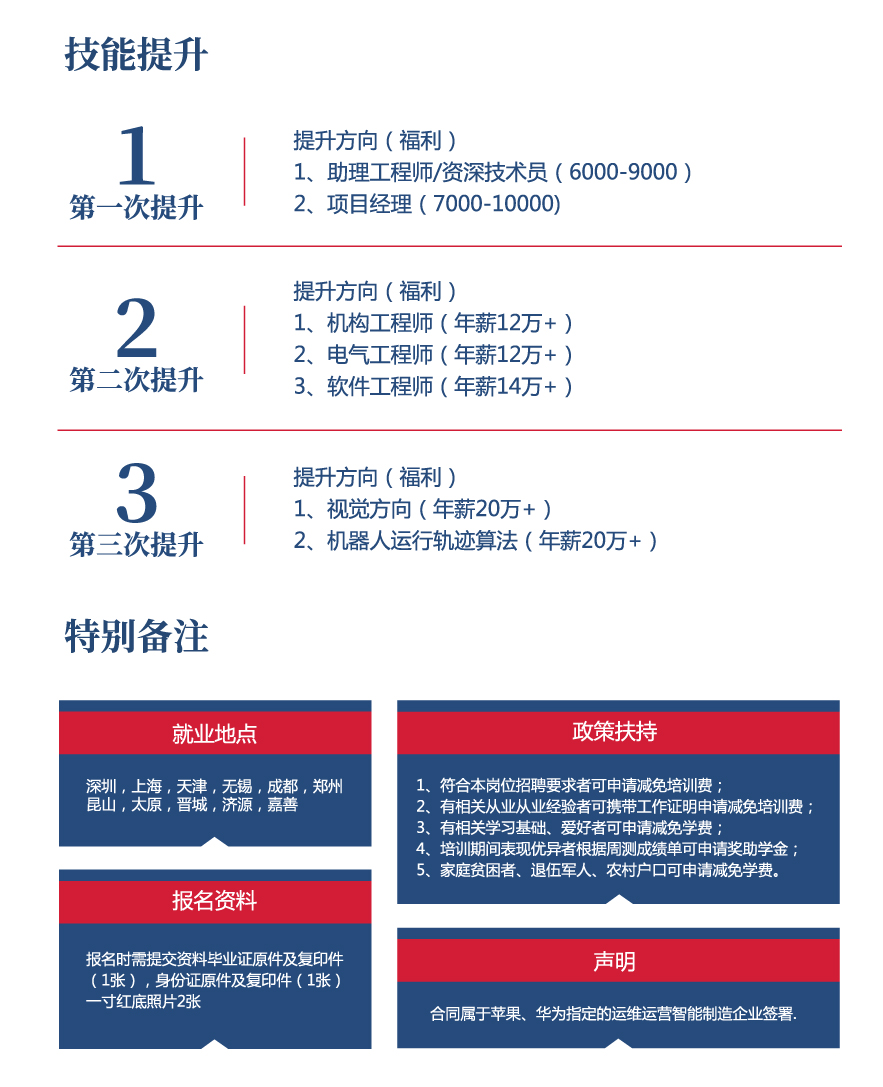 技能提升

1
第一次提升

提升方向（福利）
1、助理工程师/资深技术员（6000-9000）
2、项目经理（7000-10000)

2
第二次提升

提升方向（福利）
1、机构工程师（年薪12万+）
2、电气工程师（年薪12万+）
3、软件工程师（年薪14万+）

3
第三次提升

提升方向（福利）
1、视觉方向（年薪20万+）
2、机器人运行轨迹算法（年薪20万+）

特别备注

就业地点

深圳，上海，天津，无锡，成都，郑州
昆山，太原，晋城，济源，嘉善

报名资料

报名时需提交资料毕业证原件及复印件（1张），身份证原件及复印件（1张）一寸红底照片2张

政策扶持

1、符合本岗位招聘要求者可申请减免培训费；
2、有相关从业从业经验者可携带工作证明申请减免培训费；
3、有相关学习基础、爱好者可申请减免学费；
4、培训期间表现优异者根据周测成绩单可申请奖助学金；
5、家庭贫困者、退伍军人、农村户口可申请减免学费。

声明

合同属于苹果、华为指定的运维运营智能制造企业签署.